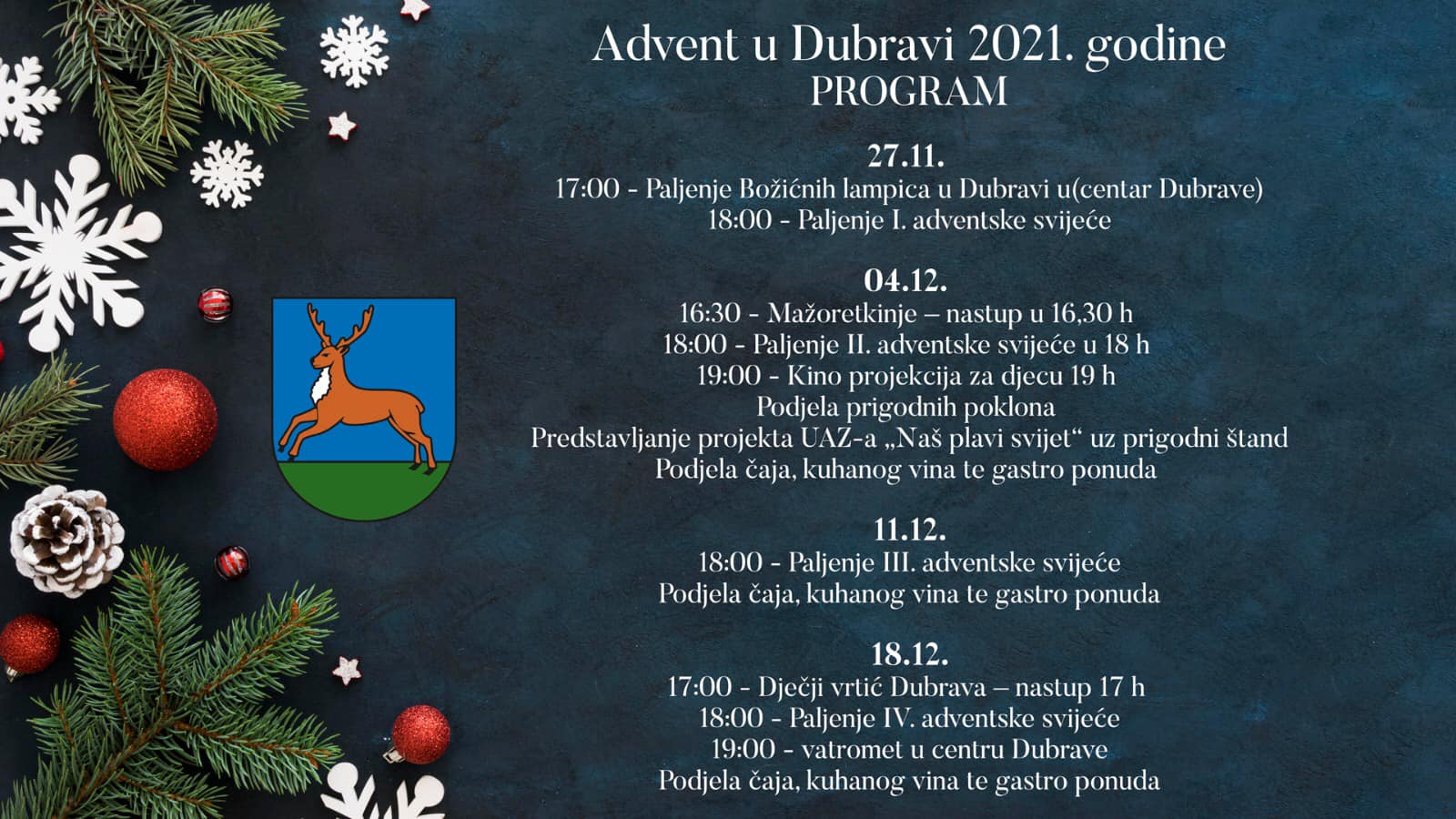 Advent u Dubravi 2021. godine
PROGRAM

27.11.
17:00 - Paljenje Božićnih lampica u Dubravi u(centar Dubrave)
18:00 - Paljenje I. adventske svijeće

04.12.
16:30 - Mažoretkinje – nastup u 16,30 h
18:00 - Paljenje II. adventske svijeće u 18 h
19:00 - Kino projekcija za djecu 19 h
Podjela prigodnih poklona
Predstavljanje projekta UAZ-a „Naš plavi svijet“ uz prigodni štand
Podjela čaja, kuhanog vina te gastro ponuda

11.12.
18:00 - Paljenje III. adventske svijeće
Podjela čaja, kuhanog vina te gastro ponuda

18.12.
17:00 - Dječji vrtić Dubrava – nastup 17 h
18:00 - Paljenje IV. adventske svijeće
19:00 - vatromet u centru Dubrave
Podjela čaja, kuhanog vina te gastro ponuda